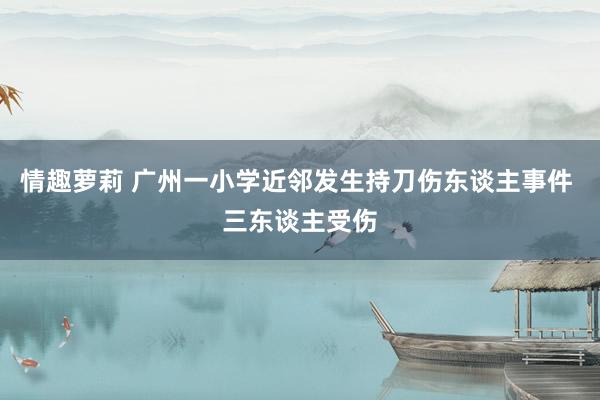 情趣萝莉 广州一小学近邻发生持刀伤东谈主事件 三东谈主受伤